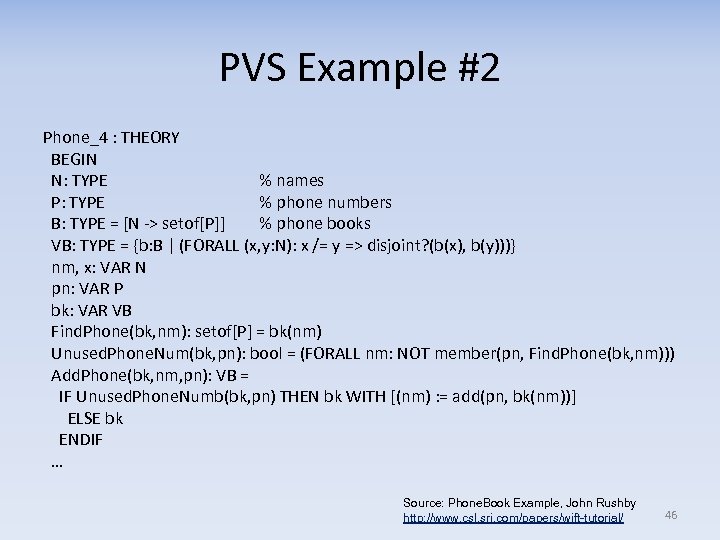 PVS Example #2

Phone_4 : THEORY
BEGIN
N: TYPE % names
P: TYPE % phone numbers
B: TYPE = [N -> setof[P]] % phone books
VB: TYPE = {b:B | (FORALL (x,y:N): x /= y => disjoint?(b(x), b(y)))}
nm, x: VAR N
pn: VAR P
bk: VAR VB
FindPhone(bk,nm): setof[P] = bk(nm)
UnusedPhoneNum(bk,pn): bool = (FORALL nm: NOT member(pn, FindPhone(bk,nm)))
AddPhone(bk,nm,pn): VB =
IF UnusedPhoneNumb(bk,pn) THEN bk WITH [(nm) := add(pn, bk(nm))]
ELSE bk
ENDIF
...

Source: PhoneBook Example, John Rushby
http://www.csl.sri.com/papers/wift-tutorial/

46